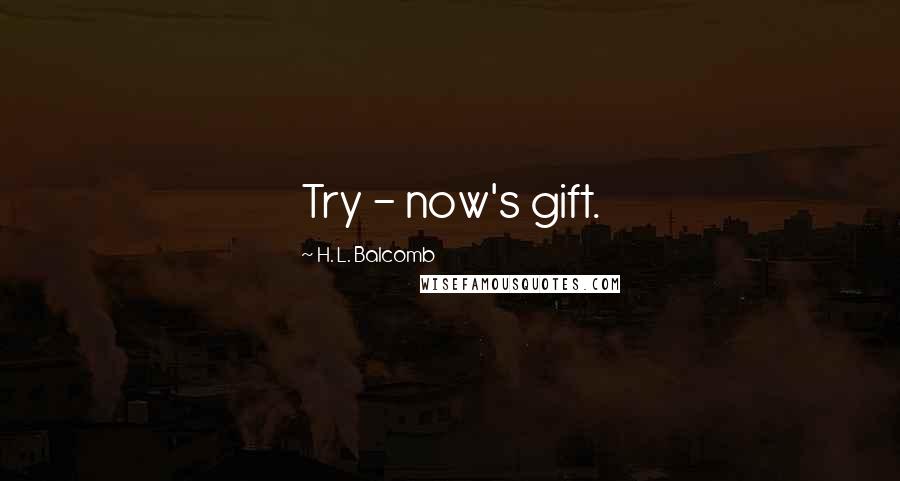 Try - now's gift.

~ H. L. Balcomb

WISEFAMOUSQUOTES.COM